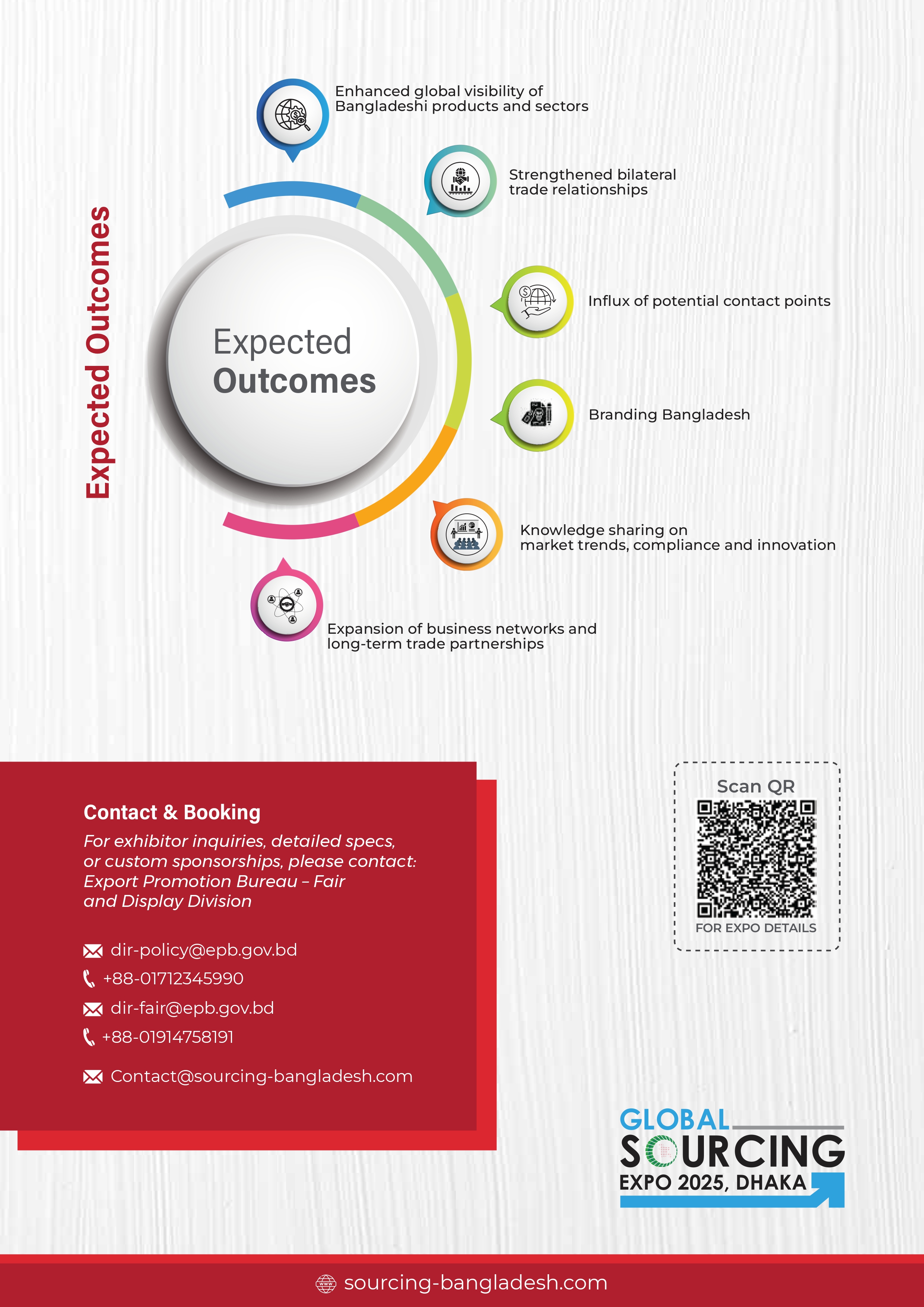 Expected Outcomes

Expected Outcomes

Enhanced global visibility of Bangladeshi products and sectors

Strengthened bilateral trade relationships

Influx of potential contact points

Branding Bangladesh

Knowledge sharing on market trends, compliance and innovation

Expansion of business networks and long-term trade partnerships

Contact & Booking

For exhibitor inquiries, detailed specs, or custom sponsorships, please contact: Export Promotion Bureau – Fair and Display Division

dir-policy@epb.gov.bd
+88-01712345990
dir-fair@epb.gov.bd
+88-01914758191
Contact@sourcing-bangladesh.com

Scan QR
FOR EXPO DETAILS

GLOBAL SOURCING EXPO 2025, DHAKA

sourcing-bangladesh.com